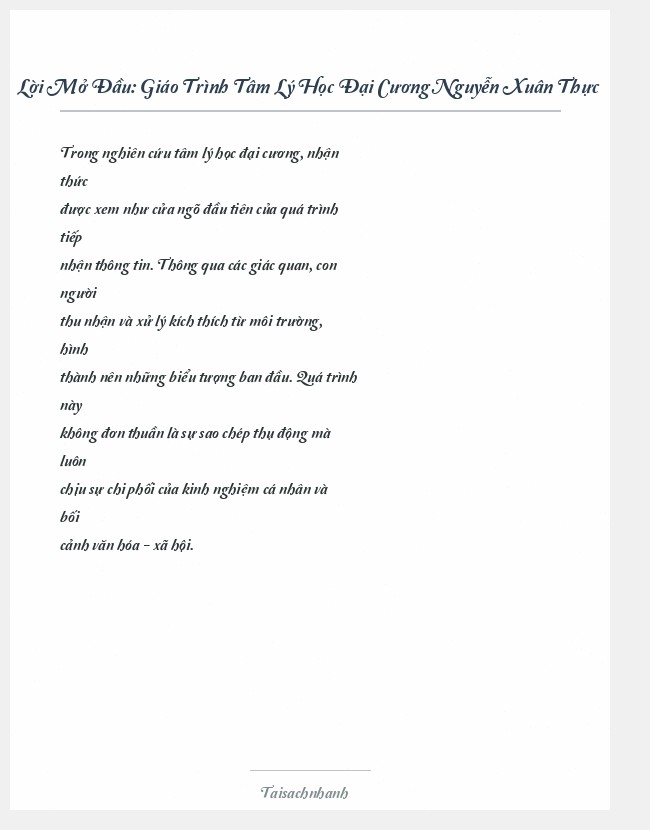 Lời Mở Đầu: Giáo Trình Tâm Lý Học Đại Cương Nguyễn Xuân Thực

Trong nghiên cứu tâm lý học đại cương, nhận thức được xem như cửa ngõ đầu tiên của quá trình tiếp nhận thông tin. Thông qua các giác quan, con người thu nhận và xử lý kích thích từ môi trường, hình thành nên những biểu tượng ban đầu. Quá trình này không đơn thuần là sự sao chép thụ động mà luôn chịu sự chi phối của kinh nghiệm cá nhân và bối cảnh văn hóa – xã hội.

Taisachnhanh